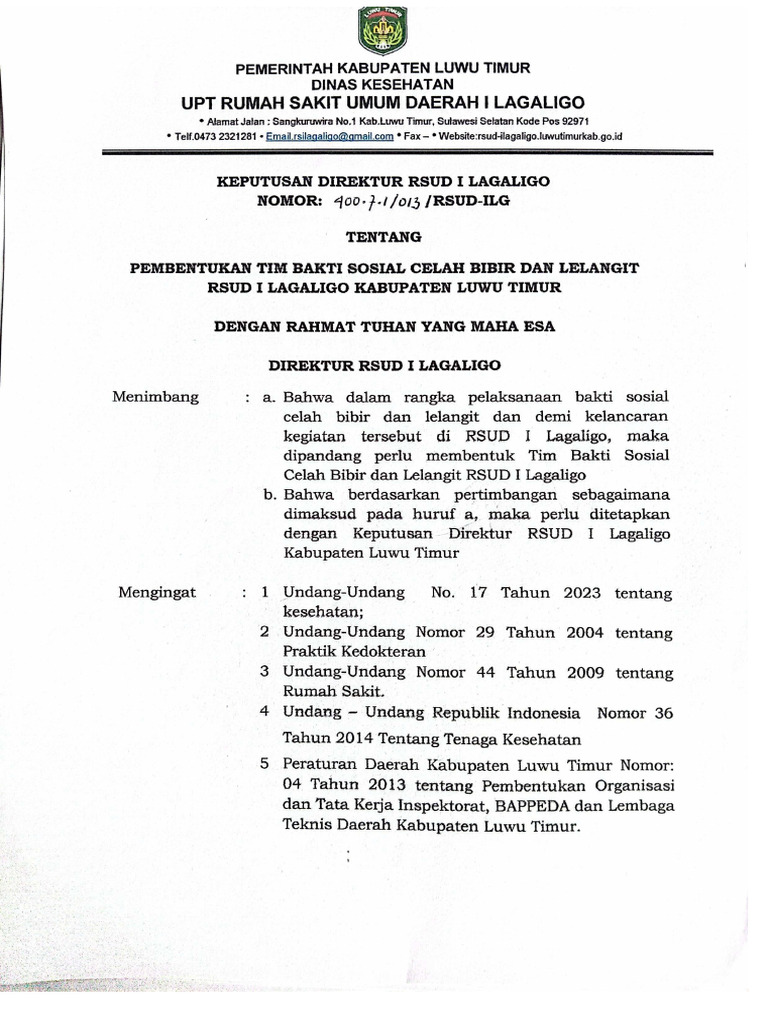 PEMERINTAH KABUPATEN LUWU TIMUR
DINAS KESEHATAN
UPT RUMAH SAKIT UMUM DAERAH I LAGALIGO
• Alamat Jalan : Sangkuruwira No.1 Kab.Luwu Timur, Sulawesi Selatan Kode Pos 92971
• Telf.0473 2321281 • Email.rsilagaligo@gmail.com • Fax – • Website:rsud-ilagaligo.luwutimurkab.go.id

KEPUTUSAN DIREKTUR RSUD I LAGALIGO
NOMOR: 400.7.1/013 /RSUD-ILG

TENTANG

PEMBENTUKAN TIM BAKTI SOSIAL CELAH BIBIR DAN LELANGIT RSUD I LAGALIGO KABUPATEN LUWU TIMUR

DENGAN RAHMAT TUHAN YANG MAHA ESA

DIREKTUR RSUD I LAGALIGO

Menimbang : a. Bahwa dalam rangka pelaksanaan bakti sosial celah bibir dan lelangit dan demi kelancaran kegiatan tersebut di RSUD I Lagaligo, maka dipandang perlu membentuk Tim Bakti Sosial Celah Bibir dan Lelangit RSUD I Lagaligo
b. Bahwa berdasarkan pertimbangan sebagaimana dimaksud pada huruf a, maka perlu ditetapkan dengan Keputusan Direktur RSUD I Lagaligo Kabupaten Luwu Timur

Mengingat : 1 Undang-Undang No. 17 Tahun 2023 tentang kesehatan;
2 Undang-Undang Nomor 29 Tahun 2004 tentang Praktik Kedokteran
3 Undang-Undang Nomor 44 Tahun 2009 tentang Rumah Sakit.
4 Undang – Undang Republik Indonesia Nomor 36 Tahun 2014 Tentang Tenaga Kesehatan
5 Peraturan Daerah Kabupaten Luwu Timur Nomor: 04 Tahun 2013 tentang Pembentukan Organisasi dan Tata Kerja Inspektorat, BAPPEDA dan Lembaga Teknis Daerah Kabupaten Luwu Timur.